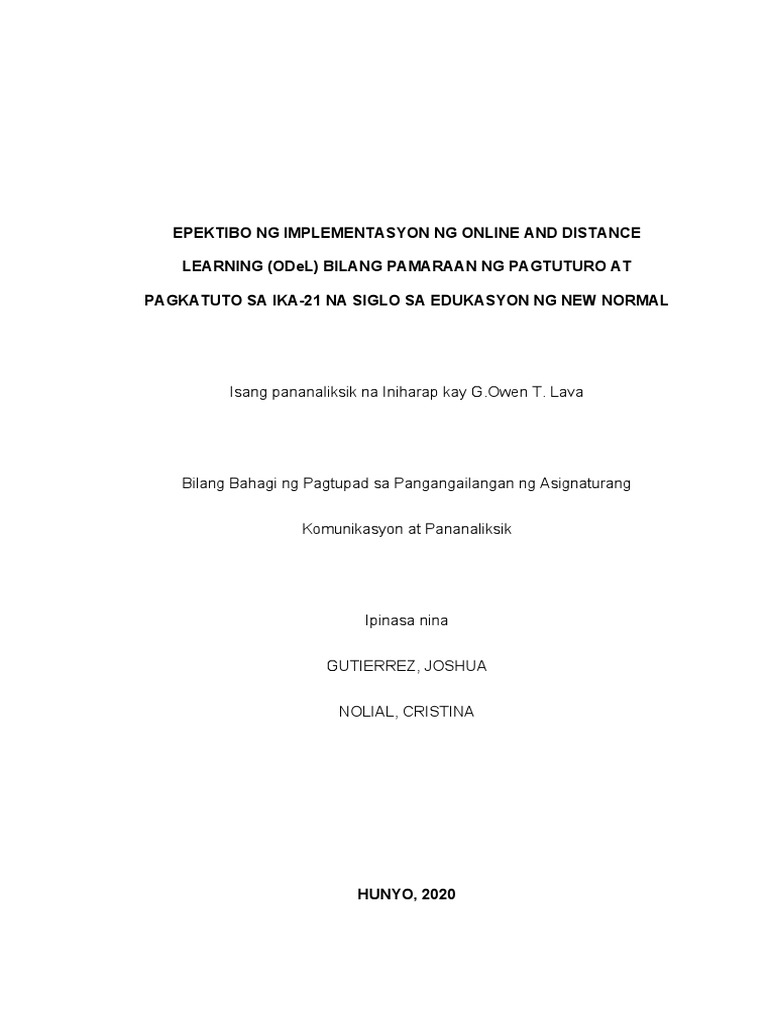 EPEKTIBO NG IMPLEMENTASYON NG ONLINE AND DISTANCE LEARNING (ODeL) BILANG PAMARAAN NG PAGTUTURO AT PAGKATUTO SA IKA-21 NA SIGLO SA EDUKASYON NG NEW NORMAL

Isang pananaliksik na Iniharap kay G.Owen T. Lava

Bilang Bahagi ng Pagtupad sa Pangangailangan ng Asignaturang

Komunikasyon at Pananaliksik

Ipinasa nina

GUTIERREZ, JOSHUA

NOLIAL, CRISTINA

HUNYO, 2020